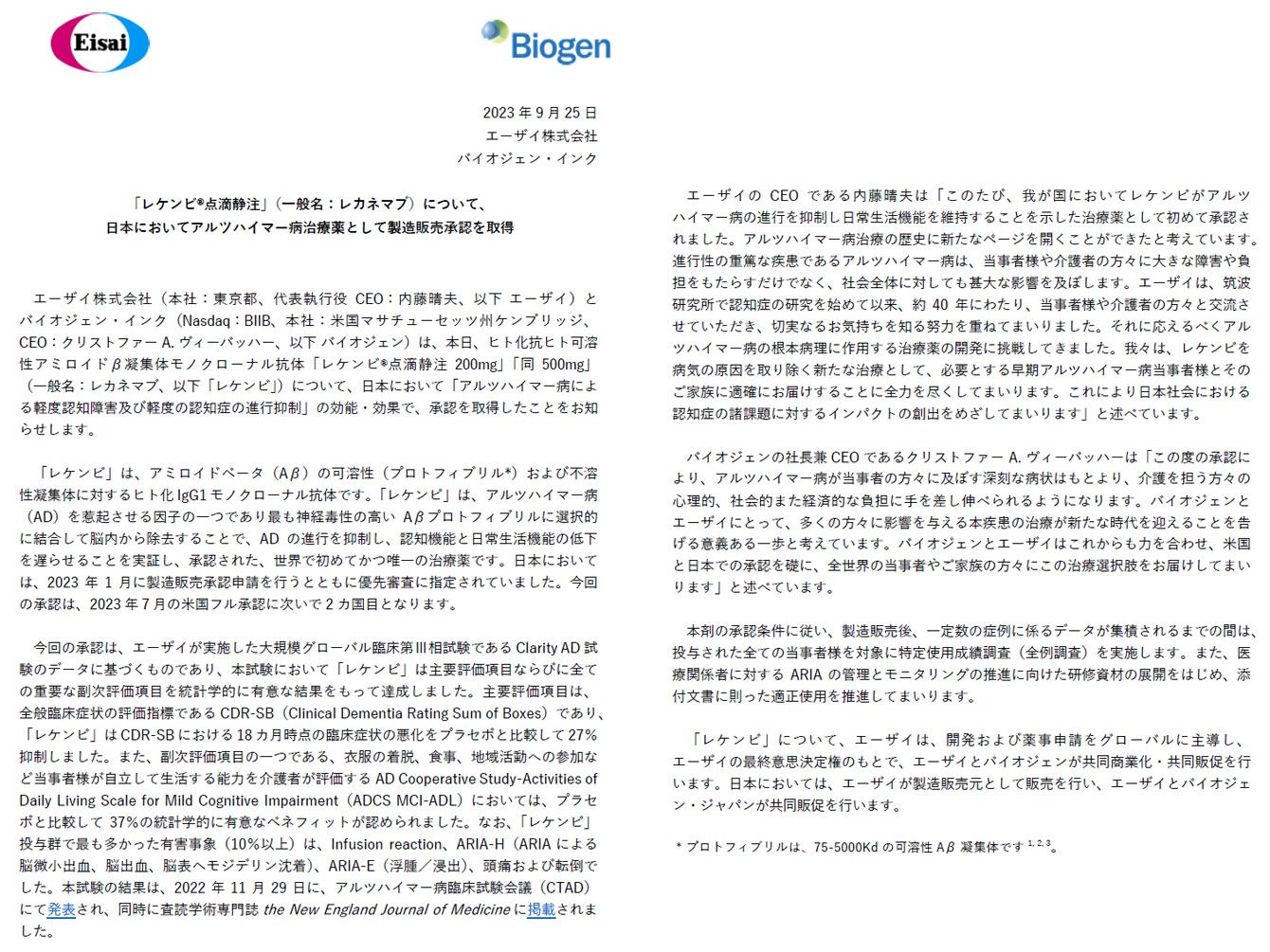 Eisai

Biogen

2023 年 9 月 25 日
エーザイ株式会社
バイオジェン・インク

「レケンビ®点滴静注」（一般名：レカネマブ）について、
日本においてアルツハイマー病治療薬として製造販売承認を取得

エーザイ株式会社（本社：東京都、代表執行役 CEO：内藤晴夫、以下 エーザイ）とバイオジェン・インク（Nasdaq：BIIB、本社：米国マサチューセッツ州ケンブリッジ、CEO：クリストファー A. ヴィーバッハー、以下 バイオジェン）は、本日、ヒト化抗ヒト可溶性アミロイドβ凝集体モノクローナル抗体「レケンビ®点滴静注 200mg」「同 500mg」（一般名：レカネマブ、以下「レケンビ」）について、日本において「アルツハイマー病による軽度認知障害及び軽度の認知症の進行抑制」の効能・効果で、承認を取得したことをお知らせします。

「レケンビ」は、アミロイドベータ（Aβ）の可溶性（プロトフィブリル*）および不溶性凝集体に対するヒト化 IgG1 モノクローナル抗体です。「レケンビ」は、アルツハイマー病（AD）を惹起させる因子の一つであり最も神経毒性の高い Aβプロトフィブリルに選択的に結合して脳内から除去することで、AD の進行を抑制し、認知機能と日常生活機能の低下を遅らせることを実証し、承認された、世界で初めてかつ唯一の治療薬です。日本においては、2023 年 1 月に製造販売承認申請を行うとともに優先審査に指定されていました。今回の承認は、2023 年 7 月の米国フル承認に次いで 2 カ国目となります。

今回の承認は、エーザイが実施した大規模グローバル臨床第Ⅲ相試験である Clarity AD 試験のデータに基づくものであり、本試験において「レケンビ」は主要評価項目ならびに全ての重要な副次評価項目を統計学的に有意な結果をもって達成しました。主要評価項目は、全般臨床症状の評価指標である CDR-SB（Clinical Dementia Rating Sum of Boxes）であり、「レケンビ」は CDR-SB における 18 カ月時点の臨床症状の悪化をプラセボと比較して 27%抑制しました。また、副次評価項目の一つである、衣服の着脱、食事、地域活動への参加など当事者様が自立して生活する能力を介護者が評価する AD Cooperative Study-Activities of Daily Living Scale for Mild Cognitive Impairment（ADCS MCI-ADL）においては、プラセボと比較して 37%の統計学的に有意なベネフィットが認められました。なお、「レケンビ」投与群で最も多かった有害事象（10%以上）は、Infusion reaction、ARIA-H（ARIA による脳微小出血、脳出血、脳表ヘモジデリン沈着）、ARIA-E（浮腫／浸出）、頭痛および転倒でした。本試験の結果は、2022 年 11 月 29 日に、アルツハイマー病臨床試験会議（CTAD）にて発表され、同時に査読学術専門誌 the New England Journal of Medicine に掲載されました。

エーザイの CEO である内藤晴夫は「このたび、我が国においてレケンビがアルツハイマー病の進行を抑制し日常生活機能を維持することを示した治療薬として初めて承認されました。アルツハイマー病治療の歴史に新たなページを開くことができたと考えています。進行性の重篤な疾患であるアルツハイマー病は、当事者様や介護者の方々に大きな障害や負担をもたらすだけでなく、社会全体に対しても甚大な影響を及ぼします。エーザイは、筑波研究所で認知症の研究を始めて以来、約 40 年にわたり、当事者様や介護者の方々と交流させていただき、切実なるお気持ちを知る努力を重ねてまいりました。それに応えるべくアルツハイマー病の根本病理に作用する治療薬の開発に挑戦してきました。我々は、レケンビを病気の原因を取り除く新たな治療として、必要とする早期アルツハイマー病当事者様とそのご家族に適確にお届けすることに全力を尽くしてまいります。これにより日本社会における認知症の諸課題に対するインパクトの創出をめざしてまいります」と述べています。

バイオジェンの社長兼 CEO であるクリストファー A. ヴィーバッハーは「この度の承認により、アルツハイマー病が当事者の方々に及ぼす深刻な病状はもとより、介護を担う方々の心理的、社会的また経済的な負担に手を差し伸べられるようになります。バイオジェンとエーザイにとって、多くの方々に影響を与える本疾患の治療が新たな時代を迎えることを告げる意義ある一歩と考えています。バイオジェンとエーザイはこれからも力を合わせ、米国と日本での承認を礎に、全世界の当事者やご家族の方々にこの治療選択肢をお届けしてまいります」と述べています。

本剤の承認条件に従い、製造販売後、一定数の症例に係るデータが集積されるまでの間は、投与された全ての当事者様を対象に特定使用成績調査（全例調査）を実施します。また、医療関係者に対する ARIA の管理とモニタリングの推進に向けた研修資材の展開をはじめ、添付文書に則った適正使用を推進してまいります。

「レケンビ」について、エーザイは、開発および薬事申請をグローバルに主導し、エーザイの最終意思決定権のもとで、エーザイとバイオジェンが共同商業化・共同販促を行います。日本においては、エーザイが製造販売元として販売を行い、エーザイとバイオジェン・ジャパンが共同販促を行います。

＊プロトフィブリルは、75-5000Kd の可溶性 Aβ 凝集体です $^{1, 2, 3}$。